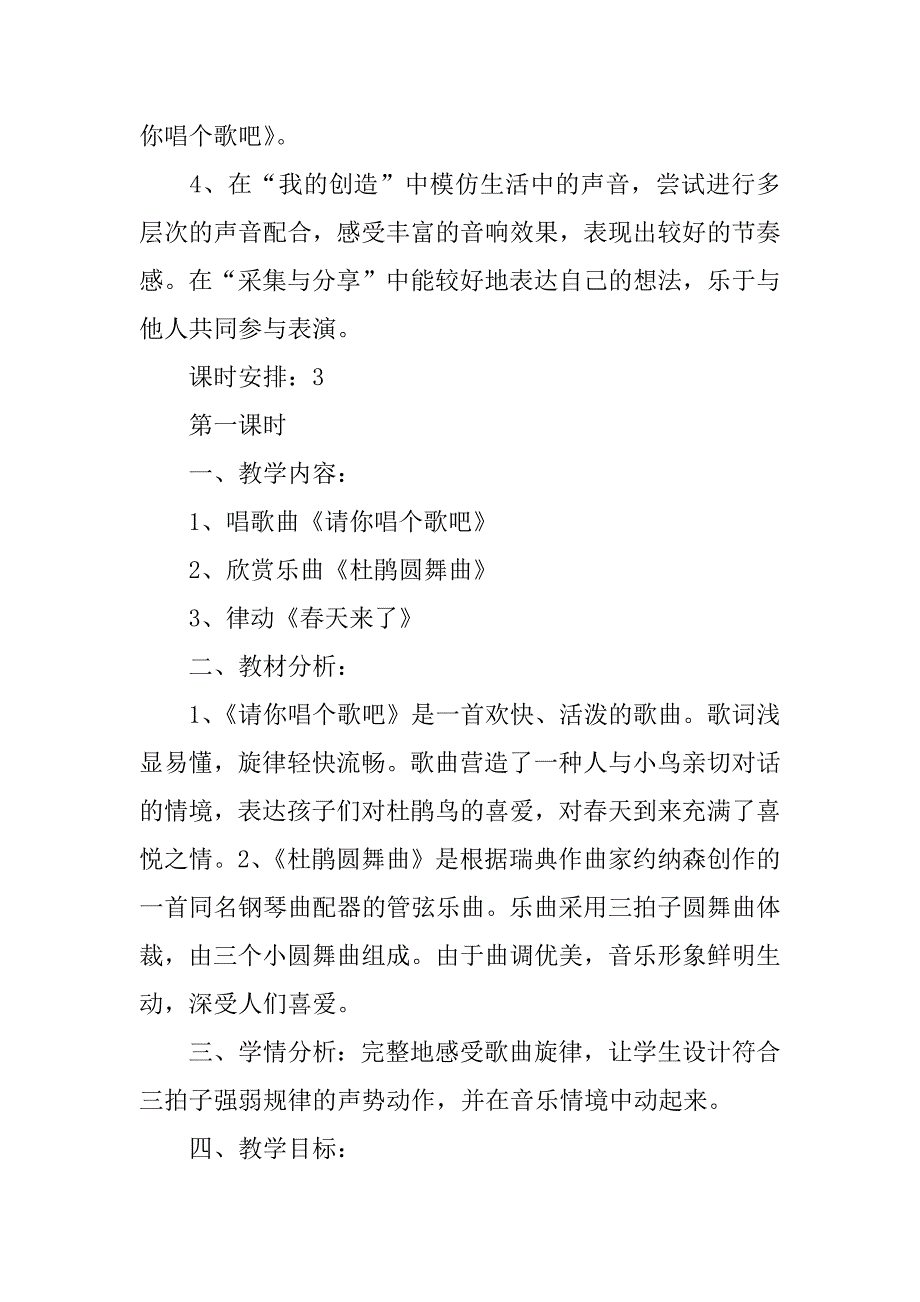 你唱个歌吧》。

4、在“我的创造”中模仿生活中的声音，尝试进行多层次的声音配合，感受丰富的音响效果，表现出较好的节奏感。在“采集与分享”中能较好地表达自己的想法，乐于与他人共同参与表演。

课时安排：3

第一课时

一、教学内容：

1、唱歌曲《请你唱个歌吧》

2、欣赏乐曲《杜鹃圆舞曲》

3、律动《春天来了》

二、教材分析：

1、《请你唱个歌吧》是一首欢快、活泼的歌曲。歌词浅显易懂，旋律轻快流畅。歌曲营造了一种人与小鸟亲切对话的情境，表达孩子们对杜鹃鸟的喜爱，对春天到来充满了喜悦之情。2、《杜鹃圆舞曲》是根据瑞典作曲家约纳森创作的一首同名钢琴曲配器的管弦乐曲。乐曲采用三拍子圆舞曲体裁，由三个小圆舞曲组成。由于曲调优美，音乐形象鲜明生动，深受人们喜爱。

三、学情分析：完整地感受歌曲旋律，让学生设计符合三拍子强弱规律的声势动作，并在音乐情境中动起来。

四、教学目标：